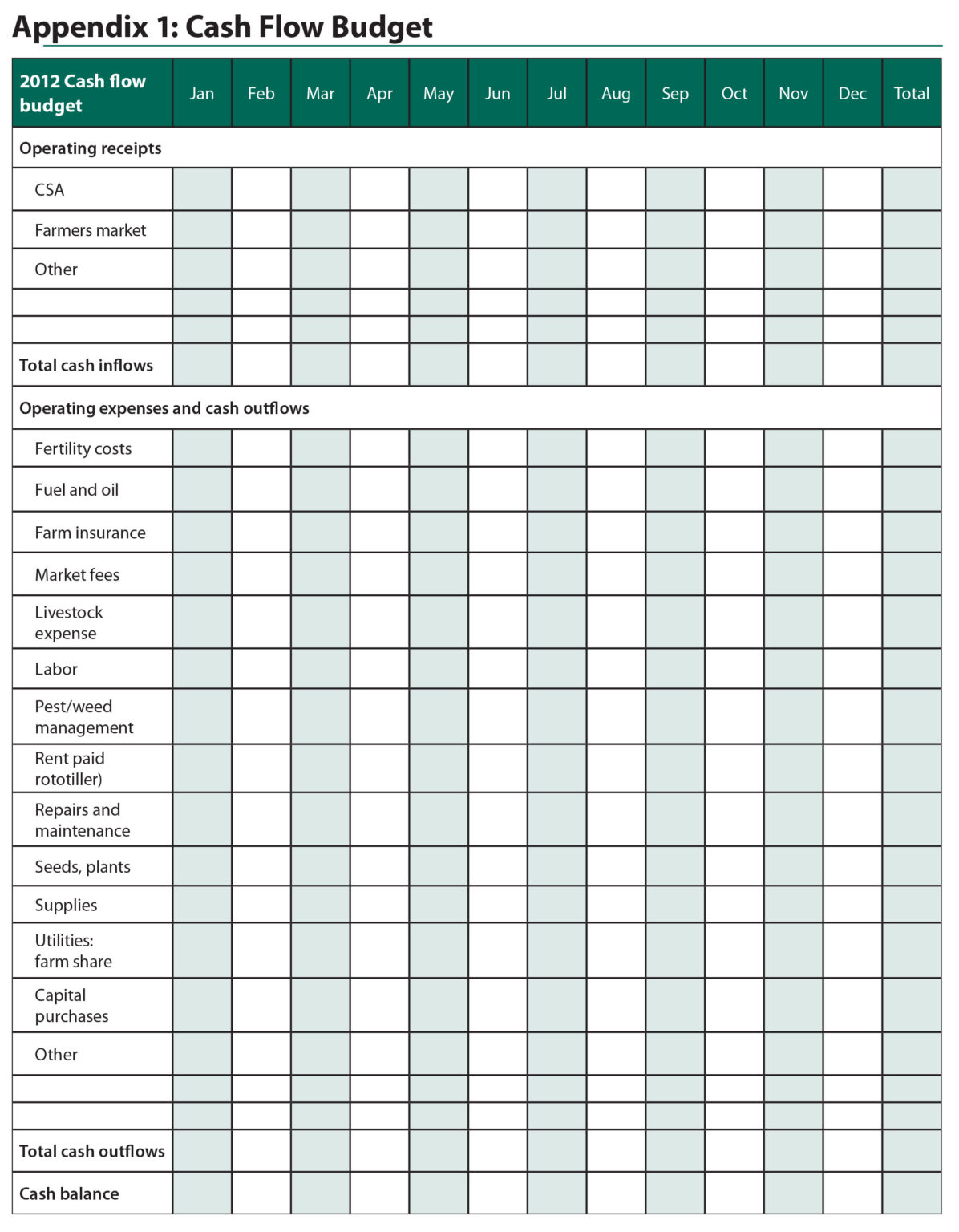 Appendix 1: Cash Flow Budget

| 2012 Cash flow budget | Jan | Feb | Mar | Apr | May | Jun | Jul | Aug | Sep | Oct | Nov | Dec | Total |
|---|---|---|---|---|---|---|---|---|---|---|---|---|---|
| Operating receipts | | | | | | | | | | | | | |
| CSA | | | | | | | | | | | | | |
| Farmers market | | | | | | | | | | | | | |
| Other | | | | | | | | | | | | | |
| | | | | | | | | | | | | | |
| | | | | | | | | | | | | | |
| Total cash inflows | | | | | | | | | | | | | |
| Operating expenses and cash outflows | | | | | | | | | | | | | |
| Fertility costs | | | | | | | | | | | | | |
| Fuel and oil | | | | | | | | | | | | | |
| Farm insurance | | | | | | | | | | | | | |
| Market fees | | | | | | | | | | | | | |
| Livestock expense | | | | | | | | | | | | | |
| Labor | | | | | | | | | | | | | |
| Pest/weed management | | | | | | | | | | | | | |
| Rent paid rototiller) | | | | | | | | | | | | | |
| Repairs and maintenance | | | | | | | | | | | | | |
| Seeds, plants | | | | | | | | | | | | | |
| Supplies | | | | | | | | | | | | | |
| Utilities: farm share | | | | | | | | | | | | | |
| Capital purchases | | | | | | | | | | | | | |
| Other | | | | | | | | | | | | | |
| | | | | | | | | | | | | | |
| | | | | | | | | | | | | | |
| Total cash outflows | | | | | | | | | | | | | |
| Cash balance | | | | | | | | | | | | | |